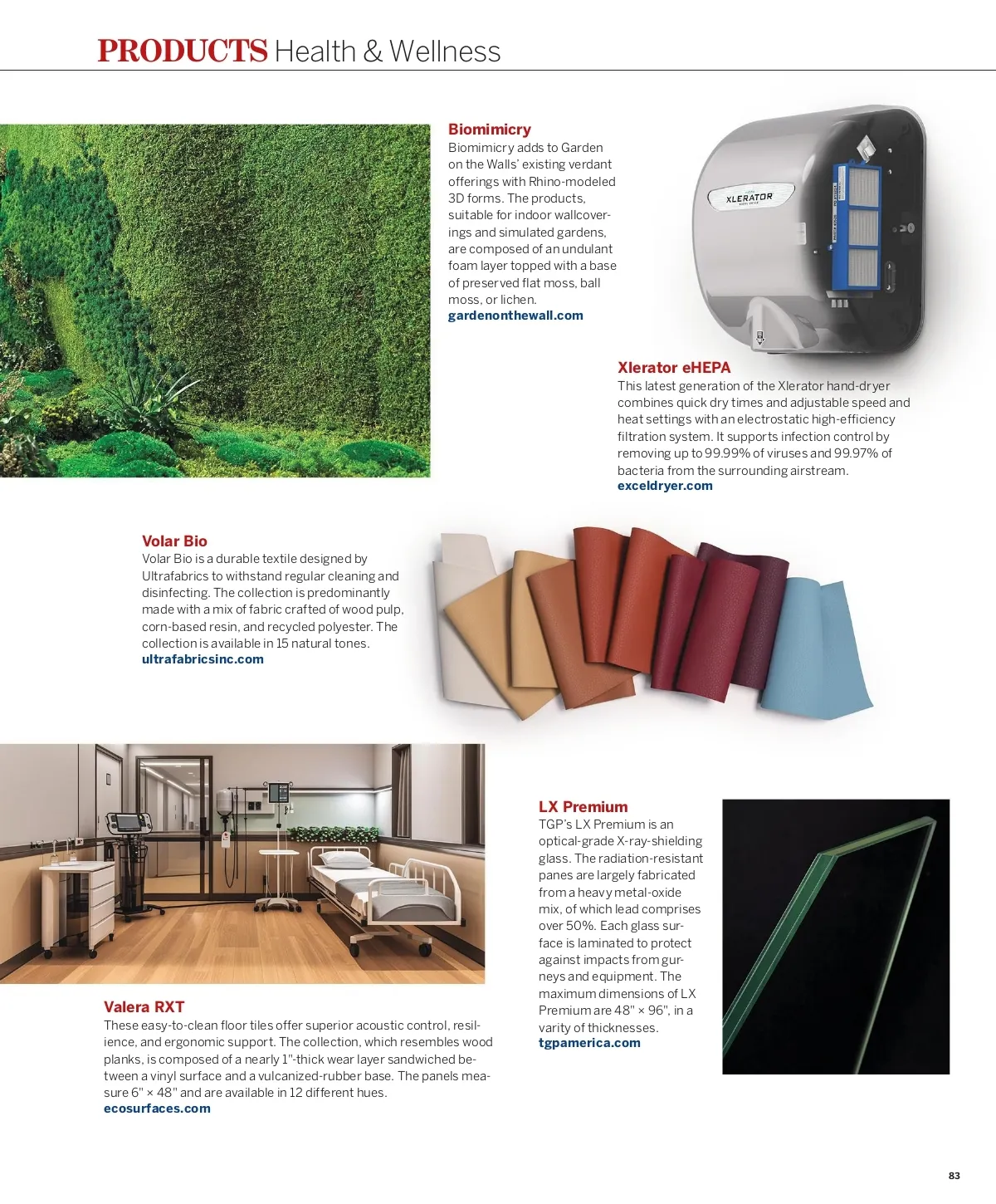 PRODUCTS Health & Wellness

Biomimicry
Biomimicry adds to Garden on the Walls' existing verdant offerings with Rhino-modeled 3D forms. The products, suitable for indoor wallcoverings and simulated gardens, are composed of an undulant foam layer topped with a base of preserved flat moss, ball moss, or lichen.
gardenonthewall.com

XLERATOR

Xlerator eHEPA
This latest generation of the Xlerator hand-dryer combines quick dry times and adjustable speed and heat settings with an electrostatic high-efficiency filtration system. It supports infection control by removing up to 99.99% of viruses and 99.97% of bacteria from the surrounding airstream.
exceldryer.com

Volar Bio
Volar Bio is a durable textile designed by Ultrafabrics to withstand regular cleaning and disinfecting. The collection is predominantly made with a mix of fabric crafted of wood pulp, corn-based resin, and recycled polyester. The collection is available in 15 natural tones.
ultrafabricsinc.com

LX Premium
TGP's LX Premium is an optical-grade X-ray-shielding glass. The radiation-resistant panes are largely fabricated from a heavy metal-oxide mix, of which lead comprises over 50%. Each glass surface is laminated to protect against impacts from gurneys and equipment. The maximum dimensions of LX Premium are 48" × 96", in a varity of thicknesses.
tgpamerica.com

Valera RXT
These easy-to-clean floor tiles offer superior acoustic control, resilience, and ergonomic support. The collection, which resembles wood planks, is composed of a nearly 1"-thick wear layer sandwiched between a vinyl surface and a vulcanized-rubber base. The panels measure 6" × 48" and are available in 12 different hues.
ecosurfaces.com

83